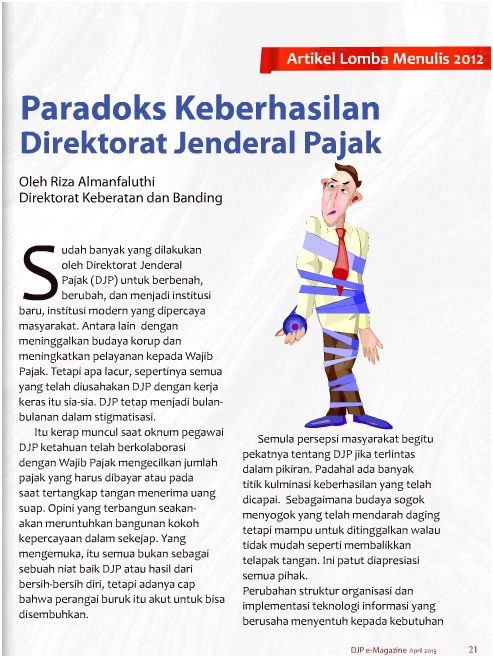 Artikel Lomba Menulis 2012

Paradoks Keberhasilan Direktorat Jenderal Pajak

Oleh Riza Almanfaluthi
Direktorat Keberatan dan Banding

Sudah banyak yang dilakukan oleh Direktorat Jenderal Pajak (DJP) untuk berbenah, berubah, dan menjadi institusi baru, institusi modern yang dipercaya masyarakat. Antara lain dengan meninggalkan budaya korup dan meningkatkan pelayanan kepada Wajib Pajak. Tetapi apa lacur, sepertinya semua yang telah diusahakan DJP dengan kerja keras itu sia-sia. DJP tetap menjadi bulan-bulanan dalam stigmatisasi.

Itu kerap muncul saat oknum pegawai DJP ketahuan telah berkolaborasi dengan Wajib Pajak mengecilkan jumlah pajak yang harus dibayar atau pada saat tertangkap tangan menerima uang suap. Opini yang terbangun seakan-akan meruntuhkan bangunan kokoh kepercayaan dalam sekejap. Yang mengemuka, itu semua bukan sebagai sebuah niat baik DJP atau hasil dari bersih-bersih diri, tetapi adanya cap bahwa perangai buruk itu akut untuk bisa disembuhkan.

Semula persepsi masyarakat begitu pekatnya tentang DJP jika terlintas dalam pikiran. Padahal ada banyak titik kulminasi keberhasilan yang telah dicapai. Sebagaimana budaya sogok menyogok yang telah mendarah daging tetapi mampu untuk ditinggalkan walau tidak mudah seperti membalikkan telapak tangan. Ini patut diapresiasi semua pihak.
Perubahan struktur organisasi dan implementasi teknologi informasi yang berusaha menyentuh kepada kebutuhan

DJP e-Magazine April 2013 21